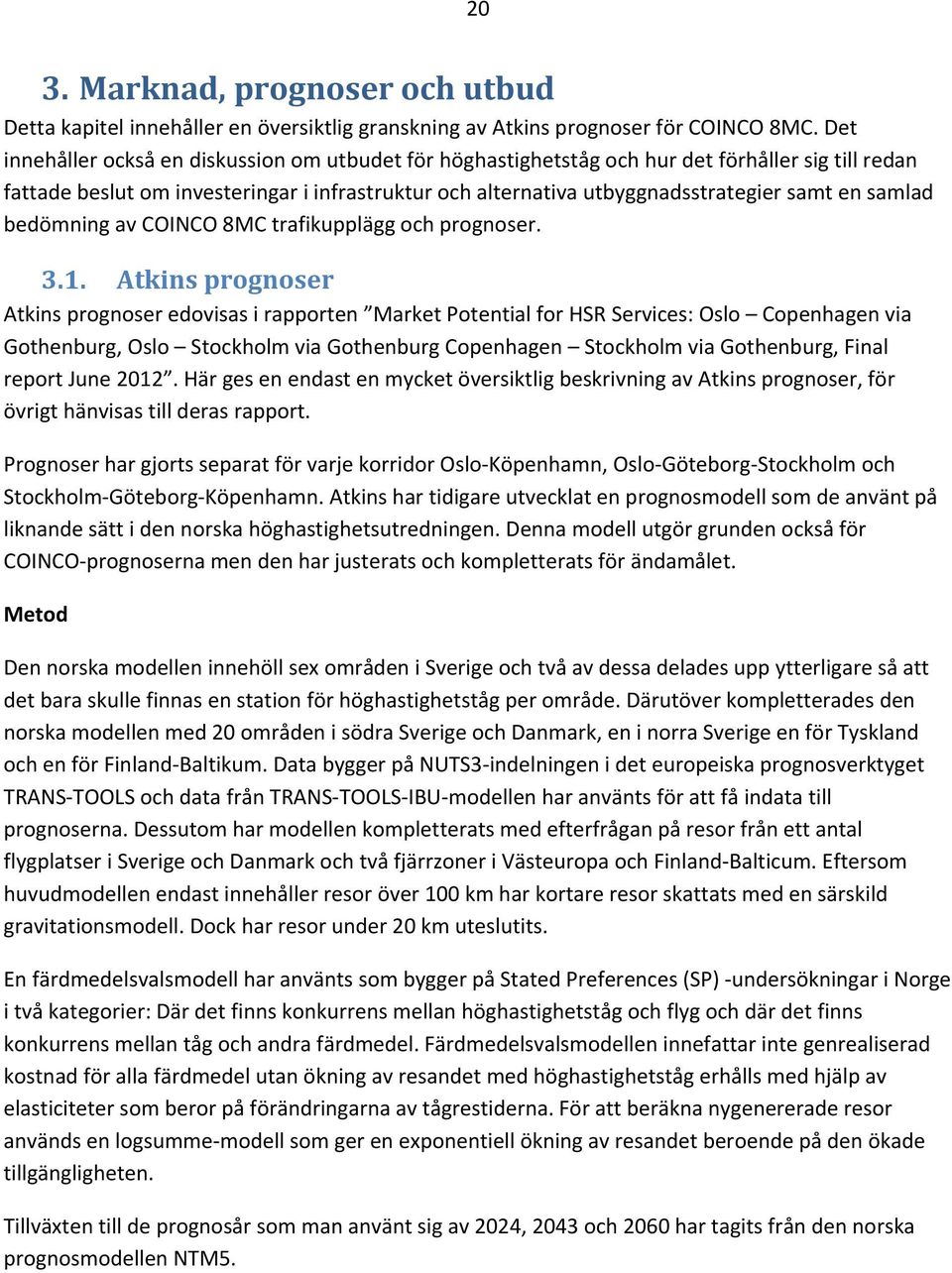 20

3. Marknad, prognoser och utbud

Detta kapitel innehåller en översiktlig granskning av Atkins prognoser för COINCO 8MC. Det innehåller också en diskussion om utbudet för höghastighetståg och hur det förhåller sig till redan fattade beslut om investeringar i infrastruktur och alternativa utbyggnadsstrategier samt en samlad bedömning av COINCO 8MC trafikupplägg och prognoser.

3.1. Atkins prognoser

Atkins prognoser edovisas i rapporten ”Market Potential for HSR Services: Oslo – Copenhagen via Gothenburg, Oslo – Stockholm via Gothenburg Copenhagen – Stockholm via Gothenburg, Final report June 2012”. Här ges en endast en mycket översiktlig beskrivning av Atkins prognoser, för övrigt hänvisas till deras rapport.

Prognoser har gjorts separat för varje korridor Oslo-Köpenhamn, Oslo-Göteborg-Stockholm och Stockholm-Göteborg-Köpenhamn. Atkins har tidigare utvecklat en prognosmodell som de använt på liknande sätt i den norska höghastighetsutredningen. Denna modell utgör grunden också för COINCO-prognoserna men den har justerats och kompletterats för ändamålet.

Metod

Den norska modellen innehöll sex områden i Sverige och två av dessa delades upp ytterligare så att det bara skulle finnas en station för höghastighetståg per område. Därutöver kompletterades den norska modellen med 20 områden i södra Sverige och Danmark, en i norra Sverige en för Tyskland och en för Finland-Baltikum. Data bygger på NUTS3-indelningen i det europeiska prognosverktyget TRANS-TOOLS och data från TRANS-TOOLS-IBU-modellen har använts för att få indata till prognoserna. Dessutom har modellen kompletterats med efterfrågan på resor från ett antal flygplatser i Sverige och Danmark och två fjärrzoner i Västeuropa och Finland-Balticum. Eftersom huvudmodellen endast innehåller resor över 100 km har kortare resor skattats med en särskild gravitationsmodell. Dock har resor under 20 km uteslutits.

En färdmedelsvalsmodell har använts som bygger på Stated Preferences (SP) -undersökningar i Norge i två kategorier: Där det finns konkurrens mellan höghastighetståg och flyg och där det finns konkurrens mellan tåg och andra färdmedel. Färdmedelsvalsmodellen innefattar inte genrealiserad kostnad för alla färdmedel utan ökning av resandet med höghastighetståg erhålls med hjälp av elasticiteter som beror på förändringarna av tågrestiderna. För att beräkna nygenererade resor används en logsumme-modell som ger en exponentiell ökning av resandet beroende på den ökade tillgängligheten.

Tillväxten till de prognosår som man använt sig av 2024, 2043 och 2060 har tagits från den norska prognosmodellen NTM5.